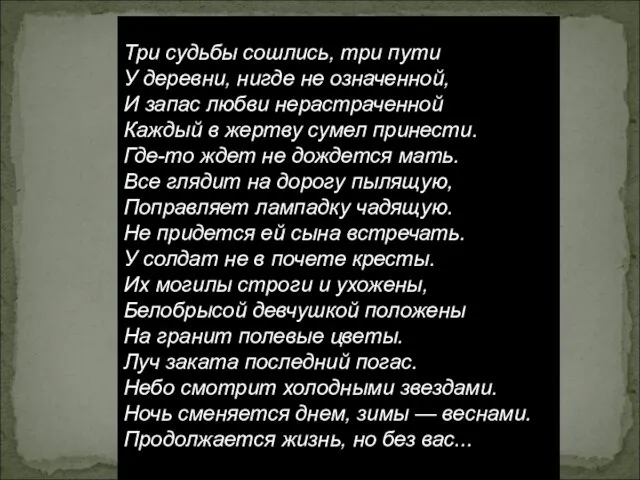 Три судьбы сошлись, три пути
У деревни, нигде не означенной,
И запас любви нерастраченной
Каждый в жертву сумел принести.
Где-то ждет не дождется мать.
Все глядит на дорогу пылящую,
Поправляет лампадку чадящую.
Не придется ей сына встречать.
У солдат не в почете кресты.
Их могилы строги и ухожены,
Белобрысой девчушкой положены
На гранит полевые цветы.
Луч заката последний погас.
Небо смотрит холодными звездами.
Ночь сменяется днем, зимы — веснами.
Продолжается жизнь, но без вас...